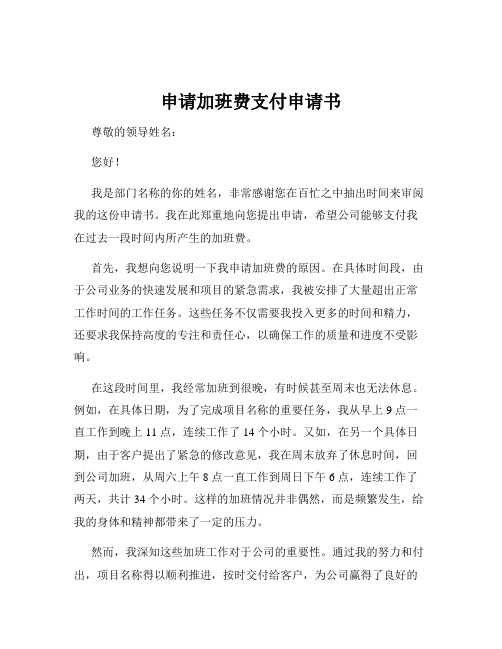 申请加班费支付申请书

尊敬的领导姓名：

您好！

我是部门名称的你的姓名，非常感谢您在百忙之中抽出时间来审阅我的这份申请书。我在此郑重地向您提出申请，希望公司能够支付我在过去一段时间内所产生的加班费。

首先，我想向您说明一下我申请加班费的原因。在具体时间段，由于公司业务的快速发展和项目的紧急需求，我被安排了大量超出正常工作时间的工作任务。这些任务不仅需要我投入更多的时间和精力，还要求我保持高度的专注和责任心，以确保工作的质量和进度不受影响。

在这段时间里，我经常加班到很晚，有时候甚至周末也无法休息。例如，在具体日期，为了完成项目名称的重要任务，我从早上 9 点一直工作到晚上 11 点，连续工作了 14 个小时。又如，在另一个具体日期，由于客户提出了紧急的修改意见，我在周末放弃了休息时间，回到公司加班，从周六上午 8 点一直工作到周日下午 6 点，连续工作了两天，共计 34 个小时。这样的加班情况并非偶然，而是频繁发生，给我的身体和精神都带来了一定的压力。

然而，我深知这些加班工作对于公司的重要性。通过我的努力和付出，项目名称得以顺利推进，按时交付给客户，为公司赢得了良好的